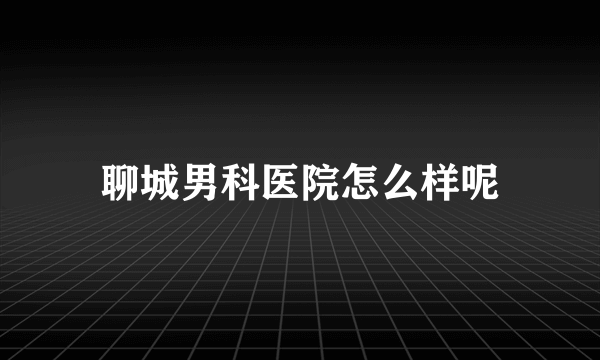 聊城男科医院怎么样呢